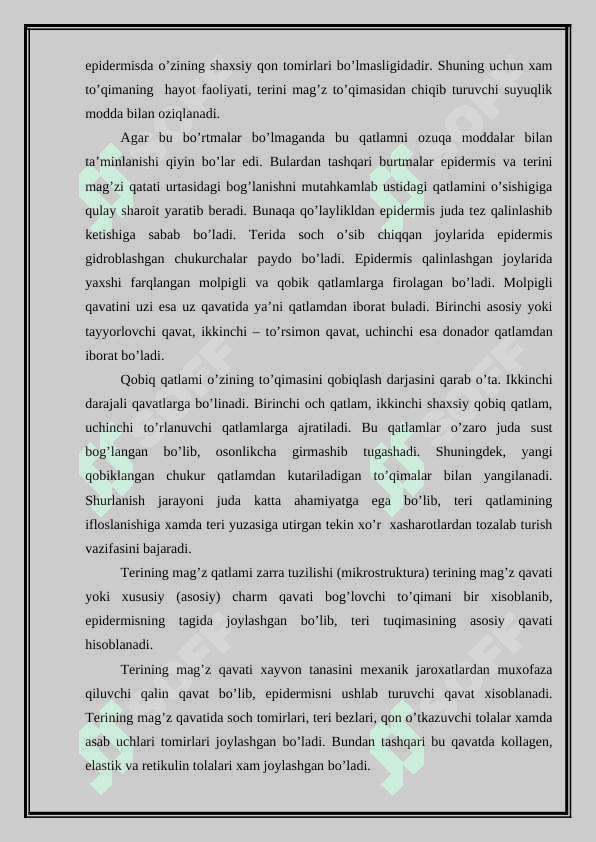 epidermisda o’zining shaxsiy qon tomirlari bo’lmasligidadir. Shuning uchun xam to’qimaning hayot faoliyati, terini mag’z to’qimasidan chiqib turuvchi suyuqlik modda bilan oziqlanadi.

Agar bu bo’rtmalar bo’lmaganda bu qatlamni ozuqa moddalar bilan ta’minlanishi qiyin bo’lar edi. Bulardan tashqari burtmalar epidermis va terini mag’zi qatati urtasidagi bog’lanishni mutahkamlab ustidagi qatlamini o’sishigiga qulay sharoit yaratib beradi. Bunaqa qo’laylikldan epidermis juda tez qalinlashib ketishiga sabab bo’ladi. Terida soch o’sib chiqqan joylarida epidermis gidroblashgan chukurchalar paydo bo’ladi. Epidermis qalinlashgan joylarida yaxshi farqlangan molpigli va qobik qatlamlarga firolagan bo’ladi. Molpigli qavatini uzi esa uz qavatida ya’ni qatlamdan iborat buladi. Birinchi asosiy yoki tayyorlovchi qavat, ikkinchi – to’rsimon qavat, uchinchi esa donador qatlamdan iborat bo’ladi.

Qobiq qatlami o’zining to’qimasini qobiqlash darjasini qarab o’ta. Ikkinchi darajali qavatlarga bo’linadi. Birinchi och qatlam, ikkinchi shaxsiy qobiq qatlam, uchinchi to’rlanuvchi qatlamlarga ajratiladi. Bu qatlamlar o’zaro juda sust bog’langan bo’lib, osonlikcha girmashib tugashadi. Shuningdek, yangi qobiklangan chukur qatlamdan kutariladigan to’qimalar bilan yangilanadi. Shurlanish jarayoni juda katta ahamiyatga ega bo’lib, teri qatlamining ifloslanishiga xamda teri yuzasiga utirgan tekin xo’r xasharotlardan tozalab turish vazifasini bajaradi.

Terining mag’z qatlami zarra tuzilishi (mikrostruktura) terining mag’z qavati yoki xususiy (asosiy) charm qavati bog’lovchi to’qimani bir xisoblanib, epidermisning tagida joylashgan bo’lib, teri tuqimasining asosiy qavati hisoblanadi.

Terining mag’z qavati xayvon tanasini mexanik jaroxatlardan muxofaza qiluvchi qalin qavat bo’lib, epidermisni ushlab turuvchi qavat xisoblanadi. Terining mag’z qavatida soch tomirlari, teri bezlari, qon o’tkazuvchi tolalar xamda asab uchlari tomirlari joylashgan bo’ladi. Bundan tashqari bu qavatda kollagen, elastik va retikulin tolalari xam joylashgan bo’ladi.